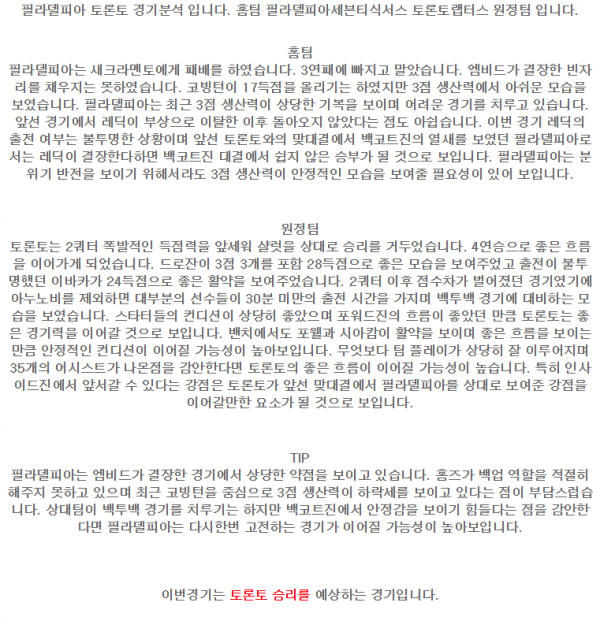 필라델피아 토론토 경기분석 입니다. 홈팀 필라델피아세븐티식서스 토론토랩터스 원정팀 입니다.

홈팀
필라델피아는 새크라멘토에게 패배를 하였습니다. 3연패에 빠지고 말았습니다. 엠비드가 결장한 빈자리를 채우지는 못하였습니다. 코빙턴이 17득점을 올리기는 하였지만 3점 생산력에서 아쉬운 모습을 보였습니다. 필라델피아는 최근 3점 생산력이 상당한 기복을 보이며 어려운 경기를 치루고 있습니다. 앞선 경기에서 레딕이 부상으로 이탈한 이후 돌아오지 않았다는 점도 아쉽습니다. 이번 경기 레딕의 출전 여부는 불투명한 상황이며 앞선 토론토와의 맞대결에서 백코트진의 열세를 보였던 필라델피아로서는 레딕이 결장한다하면 백코트진 대결에서 쉽지 않은 승부가 될 것으로 보입니다. 필라델피아는 분위기 반전을 보이기 위해서라도 3점 생산력이 안정적인 모습을 보여줄 필요성이 있어 보입니다.

원정팀
토론토는 2쿼터 폭발적인 득점력을 앞세워 샬럿을 상대로 승리를 거두었습니다. 4연승으로 좋은 흐름을 이어가게 되었습니다. 드로잔이 3점 3개를 포함 28득점으로 좋은 모습을 보여주었고 출전이 불투명했던 이바카가 24득점으로 좋은 활약을 보여주었습니다. 2쿼터 이후 점수차가 벌어졌던 경기였기에 아누노비를 제외하면 대부분의 선수들이 30분 미만의 출전 시간을 가지며 백투백 경기에 대비하는 모습을 보였습니다. 스타터들의 컨디션이 상당히 좋았으며 포워드진의 흐름이 좋았던 만큼 토론토는 좋은 경기력을 이어갈 것으로 보입니다. 벤치에서도 포웰과 시아캄이 활약을 보이며 좋은 흐름을 보이는 만큼 안정적인 컨디션이 이어질 가능성이 높아보입니다. 무엇보다 팀 플레이가 상당히 잘 이루어지며 35개의 어시스트가 나온점을 감안한다면 토론토의 좋은 흐름이 이어질 가능성이 높습니다. 특히 인사이드진에서 앞서갈 수 있다는 강점은 토론토가 앞선 맞대결에서 필라델피아를 상대로 보여준 강점을 이어갈만한 요소가 될 것으로 보입니다.

TIP
필라델피아는 엠비드가 결장한 경기에서 상당한 약점을 보이고 있습니다. 홈즈가 백업 역할을 적절히 해주지 못하고 있으며 최근 코빙턴을 중심으로 3점 생산력이 하락세를 보이고 있다는 점이 부담스럽습니다. 상대팀이 백투백 경기를 치루기는 하지만 백코트진에서 안정감을 보이기 힘들다는 점을 감안한다면 필라델피아는 다시한번 고전하는 경기가 이어질 가능성이 높아보입니다.

이번경기는 토론토 승리를 예상하는 경기입니다.